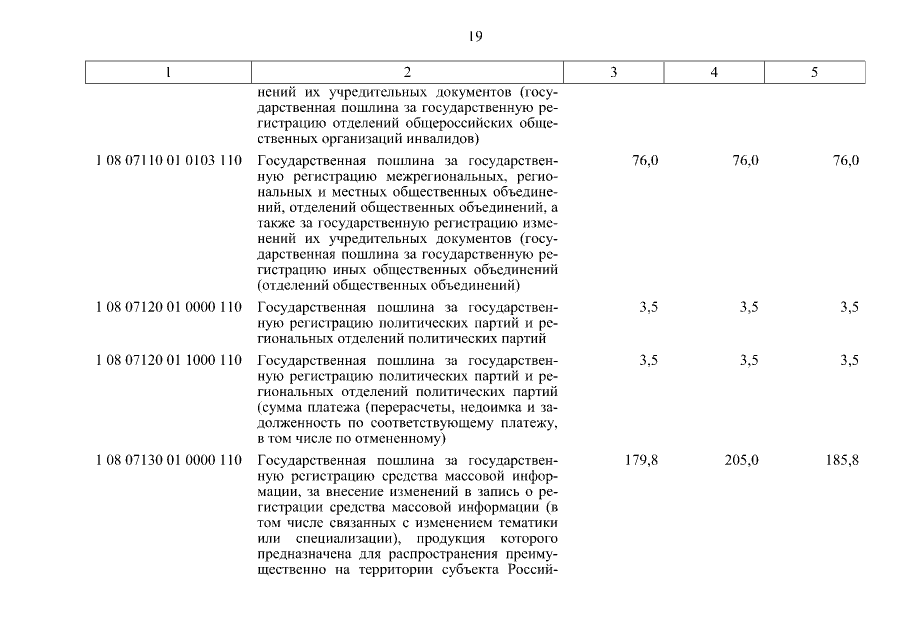 19

| 1 | 2 | 3 | 4 | 5 |
|---|---|---|---|---|
| | нений их учредительных документов (государственная пошлина за государственную регистрацию отделений общероссийских общественных организаций инвалидов) | | | |
| 1 08 07110 01 0103 110 | Государственная пошлина за государственную регистрацию межрегиональных, региональных и местных общественных объединений, отделений общественных объединений, а также за государственную регистрацию изменений их учредительных документов (государственная пошлина за государственную регистрацию иных общественных объединений (отделений общественных объединений) | 76,0 | 76,0 | 76,0 |
| 1 08 07120 01 0000 110 | Государственная пошлина за государственную регистрацию политических партий и региональных отделений политических партий | 3,5 | 3,5 | 3,5 |
| 1 08 07120 01 1000 110 | Государственная пошлина за государственную регистрацию политических партий и региональных отделений политических партий (сумма платежа (перерасчеты, недоимка и задолженность по соответствующему платежу, в том числе по отмененному) | 3,5 | 3,5 | 3,5 |
| 1 08 07130 01 0000 110 | Государственная пошлина за государственную регистрацию средства массовой информации, за внесение изменений в запись о регистрации средства массовой информации (в том числе связанных с изменением тематики или специализации), продукция которого предназначена для распространения преимущественно на территории субъекта Россий- | 179,8 | 205,0 | 185,8 |